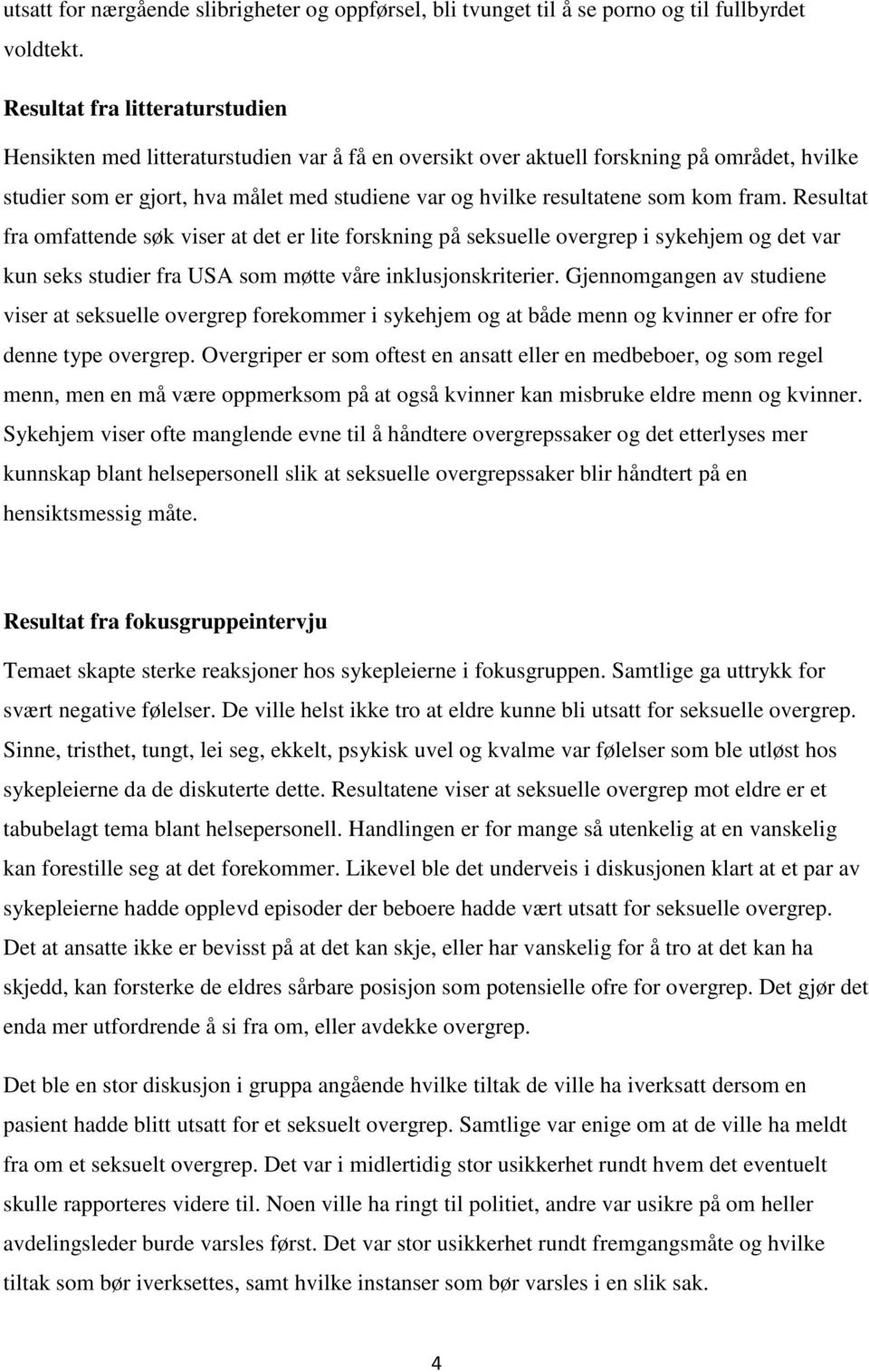 utsatt for nærgående slibrigheter og oppførsel, bli tvunget til å se porno og til fullbyrdet voldtekt.

Resultat fra litteraturstudien

Hensikten med litteraturstudien var å få en oversikt over aktuell forskning på området, hvilke studier som er gjort, hva målet med studiene var og hvilke resultatene som kom fram. Resultat fra omfattende søk viser at det er lite forskning på seksuelle overgrep i sykehjem og det var kun seks studier fra USA som møtte våre inklusjonskriterier. Gjennomgangen av studiene viser at seksuelle overgrep forekommer i sykehjem og at både menn og kvinner er ofre for denne type overgrep. Overgriper er som oftest en ansatt eller en medbeboer, og som regel menn, men en må være oppmerksom på at også kvinner kan misbruke eldre menn og kvinner. Sykehjem viser ofte manglende evne til å håndtere overgrepssaker og det etterlyses mer kunnskap blant helsepersonell slik at seksuelle overgrepssaker blir håndtert på en hensiktsmessig måte.

Resultat fra fokusgruppeintervju

Temaet skapte sterke reaksjoner hos sykepleierne i fokusgruppen. Samtlige ga uttrykk for svært negative følelser. De ville helst ikke tro at eldre kunne bli utsatt for seksuelle overgrep. Sinne, tristhet, tungt, lei seg, ekkelt, psykisk uvel og kvalme var følelser som ble utløst hos sykepleierne da de diskuterte dette. Resultatene viser at seksuelle overgrep mot eldre er et tabubelagt tema blant helsepersonell. Handlingen er for mange så utenkelig at en vanskelig kan forestille seg at det forekommer. Likevel ble det underveis i diskusjonen klart at et par av sykepleierne hadde opplevd episoder der beboere hadde vært utsatt for seksuelle overgrep. Det at ansatte ikke er bevisst på at det kan skje, eller har vanskelig for å tro at det kan ha skjedd, kan forsterke de eldres sårbare posisjon som potensielle ofre for overgrep. Det gjør det enda mer utfordrende å si fra om, eller avdekke overgrep.

Det ble en stor diskusjon i gruppa angående hvilke tiltak de ville ha iverksatt dersom en pasient hadde blitt utsatt for et seksuelt overgrep. Samtlige var enige om at de ville ha meldt fra om et seksuelt overgrep. Det var i midlertidig stor usikkerhet rundt hvem det eventuelt skulle rapporteres videre til. Noen ville ha ringt til politiet, andre var usikre på om heller avdelingsleder burde varsles først. Det var stor usikkerhet rundt fremgangsmåte og hvilke tiltak som bør iverksettes, samt hvilke instanser som bør varsles i en slik sak.

4